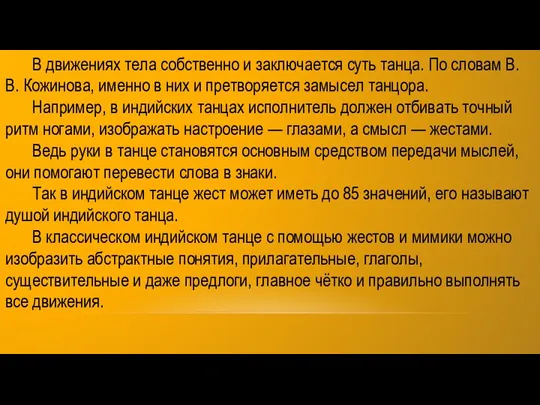 В движениях тела собственно и заключается суть танца. По словам В. В. Кожинова, именно в них и претворяется замысел танцора.

Например, в индийских танцах исполнитель должен отбивать точный ритм ногами, изображать настроение — глазами, а смысл — жестами.

Ведь руки в танце становятся основным средством передачи мыслей, они помогают перевести слова в знаки.

Так в индийском танце жест может иметь до 85 значений, его называют душой индийского танца.

В классическом индийском танце с помощью жестов и мимики можно изобразить абстрактные понятия, прилагательные, глаголы, существительные и даже предлоги, главное чётко и правильно выполнять все движения.